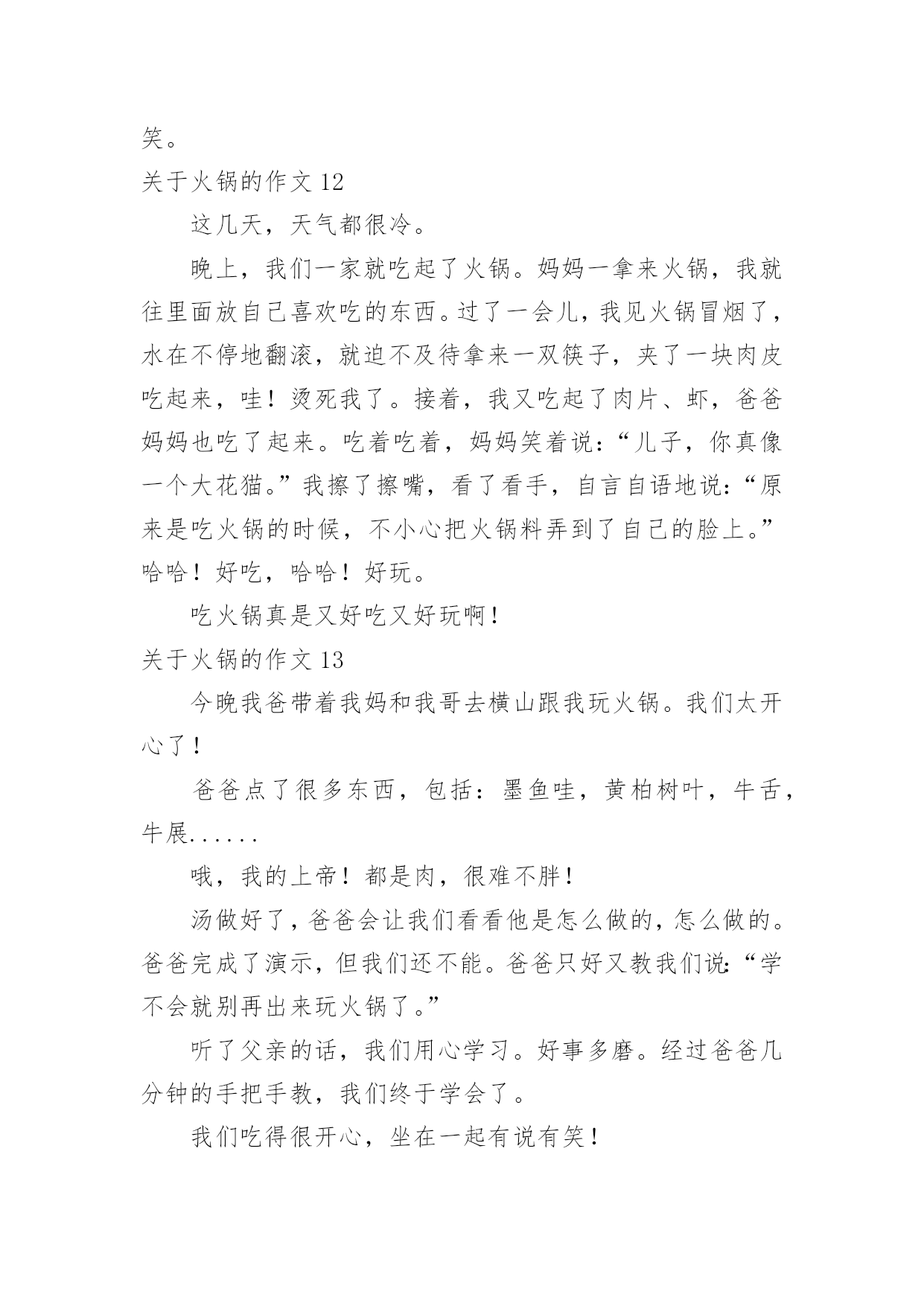 笑。

关于火锅的作文 12

这几天，天气都很冷。

晚上，我们一家就吃起了火锅。妈妈一拿来火锅，我就往里面放自己喜欢吃的东西。过了一会儿，我见火锅冒烟了，水在不停地翻滚，就迫不及待拿来一双筷子，夹了一块肉皮吃起来，哇！烫死我了。接着，我又吃起了肉片、虾，爸爸妈妈也吃了起来。吃着吃着，妈妈笑着说：“儿子，你真像一个大花猫。”我擦了擦嘴，看了看手，自言自语地说：“原来是吃火锅的时候，不小心把火锅料弄到了自己的脸上。”哈哈！好吃，哈哈！好玩。

吃火锅真是又好吃又好玩啊！

关于火锅的作文 13

今晚我爸带着我妈和我哥去横山跟我玩火锅。我们太开心了！

爸爸点了很多东西，包括：墨鱼哇，黄柏树叶，牛舌，牛展......

哦，我的上帝！都是肉，很难不胖！

汤做好了，爸爸会让我们看看他是怎么做的，怎么做的。爸爸完成了演示，但我们还不能。爸爸只好又教我们说：“学不会就别再出来玩火锅了。”

听了父亲的话，我们用心学习。好事多磨。经过爸爸几分钟的手把手教，我们终于学会了。

我们吃得很开心，坐在一起有说有笑！